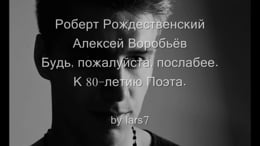 Роберт Рождественский
Алексей Воробьёв
Будь, пожалуйста, послабее.
К 80-летию Поэта.

by lars7